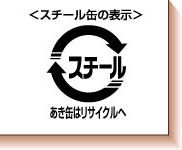 <スチール缶の表示>

スチール

あき缶はリサイクルへ